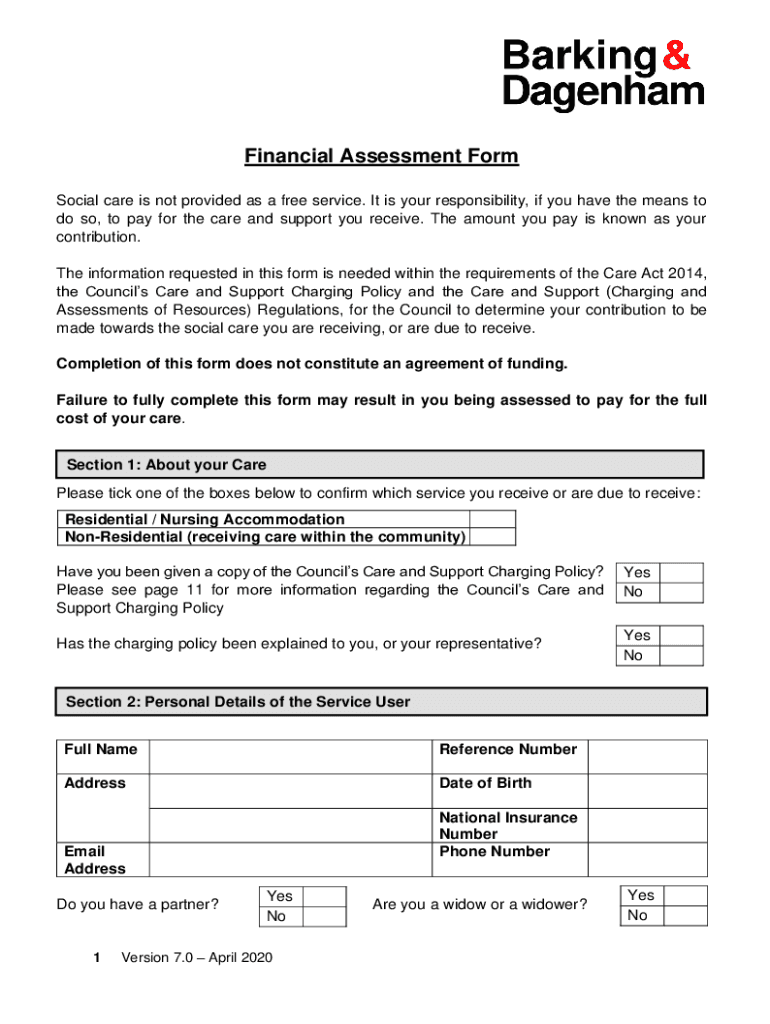 Barking & Dagenham

Financial Assessment Form

Social care is not provided as a free service. It is your responsibility, if you have the means to do so, to pay for the care and support you receive. The amount you pay is known as your contribution.

The information requested in this form is needed within the requirements of the Care Act 2014, the Council's Care and Support Charging Policy and the Care and Support (Charging and Assessments of Resources) Regulations, for the Council to determine your contribution to be made towards the social care you are receiving, or are due to receive.

Completion of this form does not constitute an agreement of funding.

Failure to fully complete this form may result in you being assessed to pay for the full cost of your care.

Section 1: About your Care

Please tick one of the boxes below to confirm which service you receive or are due to receive:

| Residential / Nursing Accommodation | |
|---|---|
| Non-Residential (receiving care within the community) | |

Have you been given a copy of the Council's Care and Support Charging Policy? Please see page 11 for more information regarding the Council's Care and Support Charging Policy

| Yes | |
|---|---|
| No | |

Has the charging policy been explained to you, or your representative?

| Yes | |
|---|---|
| No | |

Section 2: Personal Details of the Service User

| Full Name | | Reference Number | |
|---|---|---|---|
| Address | | Date of Birth | |
| | | National Insurance Number | |
| Email Address | | Phone Number | |

Do you have a partner?

| Yes | |
|---|---|
| No | |

Are you a widow or a widower?

| Yes | |
|---|---|
| No | |

1 Version 7.0 – April 2020